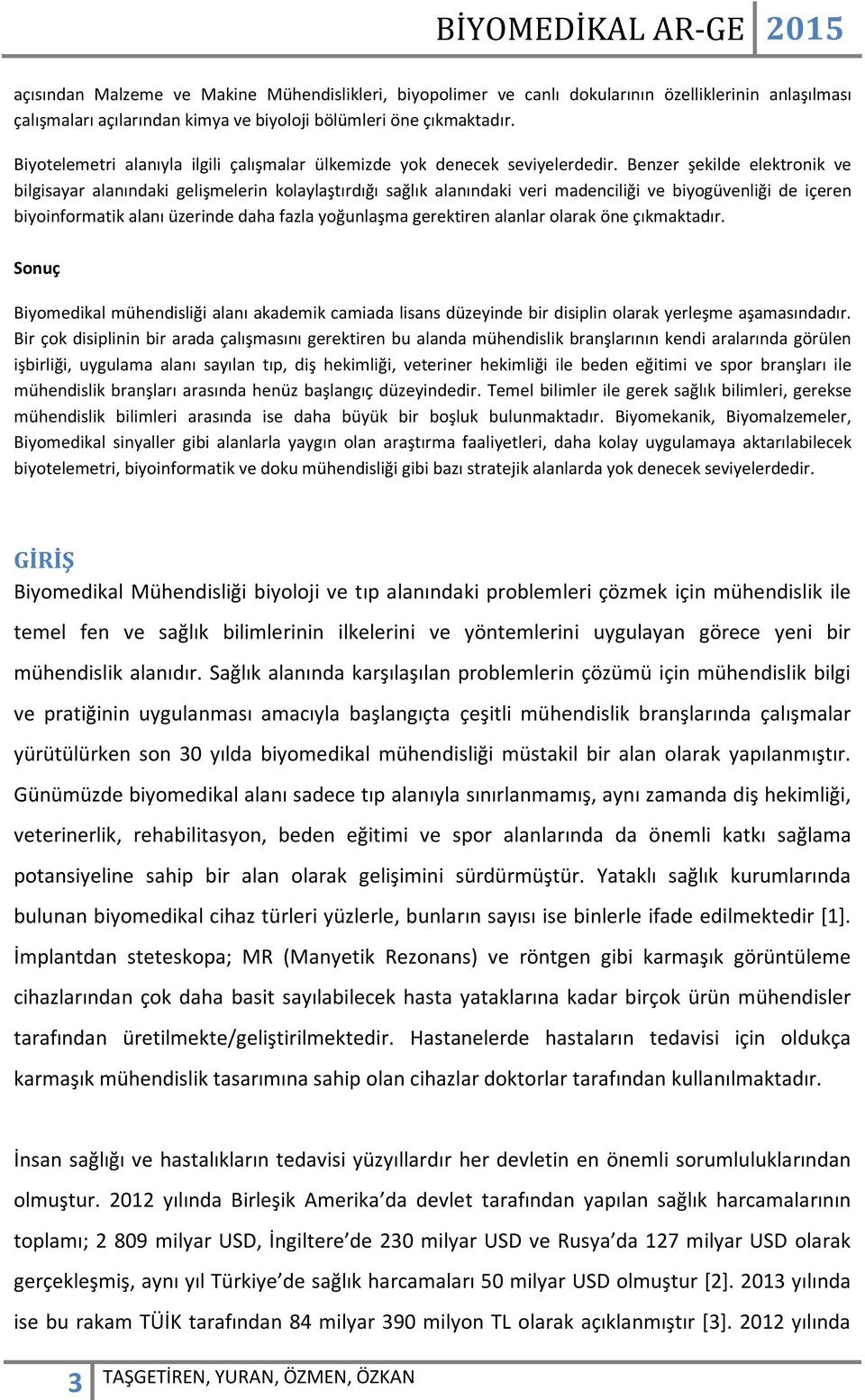 BİYOMEDİKAL AR-GE 2015

açısından Malzeme ve Makine Mühendislikleri, biyopolimer ve canlı dokularının özelliklerinin anlaşılması çalışmaları açılarından kimya ve biyoloji bölümleri öne çıkmaktadır.

Biyotelemetri alanıyla ilgili çalışmalar ülkemizde yok denecek seviyelerdedir. Benzer şekilde elektronik ve bilgisayar alanındaki gelişmelerin kolaylaştırdığı sağlık alanındaki veri madenciliği ve biyogüvenliği de içeren biyoinformatik alanı üzerinde daha fazla yoğunlaşma gerektiren alanlar olarak öne çıkmaktadır.

Sonuç

Biyomedikal mühendisliği alanı akademik camiada lisans düzeyinde bir disiplin olarak yerleşme aşamasındadır. Bir çok disiplinin bir arada çalışmasını gerektiren bu alanda mühendislik branşlarının kendi aralarında görülen işbirliği, uygulama alanı sayılan tıp, diş hekimliği, veteriner hekimliği ile beden eğitimi ve spor branşları ile mühendislik branşları arasında henüz başlangıç düzeyindedir. Temel bilimler ile gerek sağlık bilimleri, gerekse mühendislik bilimleri arasında ise daha büyük bir boşluk bulunmaktadır. Biyomekanik, Biyomalzemeler, Biyomedikal sinyaller gibi alanlarla yaygın olan araştırma faaliyetleri, daha kolay uygulamaya aktarılabilecek biyotelemetri, biyoinformatik ve doku mühendisliği gibi bazı stratejik alanlarda yok denecek seviyelerdedir.

GİRİŞ

Biyomedikal Mühendisliği biyoloji ve tıp alanındaki problemleri çözmek için mühendislik ile temel fen ve sağlık bilimlerinin ilkelerini ve yöntemlerini uygulayan görece yeni bir mühendislik alanıdır. Sağlık alanında karşılaşılan problemlerin çözümü için mühendislik bilgi ve pratiğinin uygulanması amacıyla başlangıçta çeşitli mühendislik branşlarında çalışmalar yürütülürken son 30 yılda biyomedikal mühendisliği müstakil bir alan olarak yapılanmıştır. Günümüzde biyomedikal alanı sadece tıp alanıyla sınırlanmamış, aynı zamanda diş hekimliği, veterinerlik, rehabilitasyon, beden eğitimi ve spor alanlarında da önemli katkı sağlama potansiyeline sahip bir alan olarak gelişimini sürdürmüştür. Yataklı sağlık kurumlarında bulunan biyomedikal cihaz türleri yüzlerle, bunların sayısı ise binlerle ifade edilmektedir [1]. İmplantdan steteskopa; MR (Manyetik Rezonans) ve röntgen gibi karmaşık görüntüleme cihazlarından çok daha basit sayılabilecek hasta yataklarına kadar birçok ürün mühendisler tarafından üretilmekte/geliştirilmektedir. Hastanelerde hastaların tedavisi için oldukça karmaşık mühendislik tasarımına sahip olan cihazlar doktorlar tarafından kullanılmaktadır.

İnsan sağlığı ve hastalıkların tedavisi yüzyıllardır her devletin en önemli sorumluluklarından olmuştur. 2012 yılında Birleşik Amerika'da devlet tarafından yapılan sağlık harcamalarının toplamı; 2 809 milyar USD, İngiltere'de 230 milyar USD ve Rusya'da 127 milyar USD olarak gerçekleşmiş, aynı yıl Türkiye'de sağlık harcamaları 50 milyar USD olmuştur [2]. 2013 yılında ise bu rakam TÜİK tarafından 84 milyar 390 milyon TL olarak açıklanmıştır [3]. 2012 yılında

3 TAŞGETİREN, YURAN, ÖZMEN, ÖZKAN